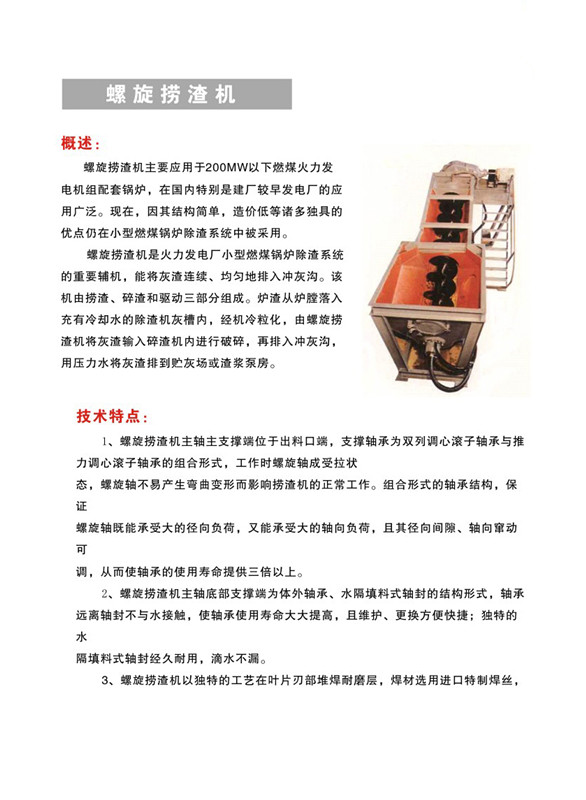 螺旋捞渣机

概述：

螺旋捞渣机主要应用于200MW以下燃煤火力发电机组配套锅炉，在国内特别是建厂较早发电厂的应用广泛。现在，因其结构简单，造价低等诸多独具的优点仍在小型燃煤锅炉除渣系统中被采用。

螺旋捞渣机是火力发电厂小型燃煤锅炉除渣系统的重要辅机，能将灰渣连续、均匀地排入冲灰沟。该机由捞渣、碎渣和驱动三部分组成。炉渣从炉膛落入充有冷却水的除渣机灰槽内，经机冷粒化，由螺旋捞渣机将灰渣输入碎渣机内进行破碎，再排入冲灰沟，用压力水将灰渣排到贮灰场或渣浆泵房。

技术特点：

1、螺旋捞渣机主轴主支撑端位于出料口端，支撑轴承为双列调心滚子轴承与推力调心滚子轴承的组合形式，工作时螺旋轴成受拉状态，螺旋轴不易产生弯曲变形而影响捞渣机的正常工作。组合形式的轴承结构，保证螺旋轴既能承受大的径向负荷，又能承受大的轴向负荷，且其径向间隙、轴向窜动可调，从而使轴承的使用寿命提供三倍以上。

2、螺旋捞渣机主轴底部支撑端为体外轴承、水隔填料式轴封的结构形式，轴承远离轴封不与水接触，使轴承使用寿命大大提高，且维护、更换方便快捷；独特的水隔填料式轴封经久耐用，滴水不漏。

3、螺旋捞渣机以独特的工艺在叶片刃部堆焊耐磨层，焊材选用进口特制焊丝，